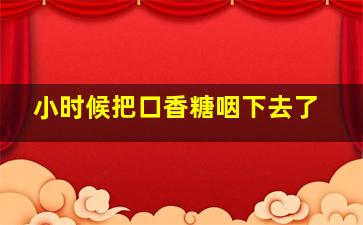 小时候把口香糖咽下去了